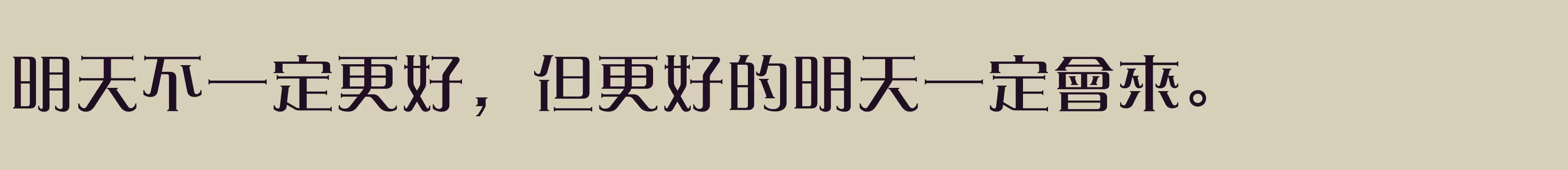 明天不一定更好，但更好的明天一定會來。